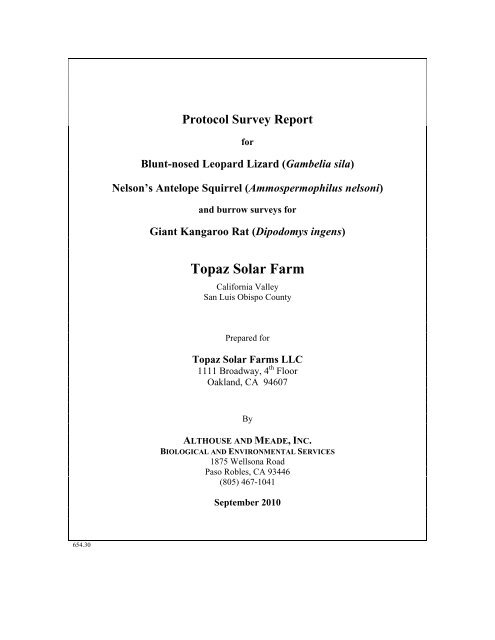 Protocol Survey Report

for

Blunt-nosed Leopard Lizard (Gambelia sila)

Nelson's Antelope Squirrel (Ammospermophilus nelsoni)

and burrow surveys for

Giant Kangaroo Rat (Dipodomys ingens)

Topaz Solar Farm

California Valley
San Luis Obispo County

Prepared for

Topaz Solar Farms LLC
1111 Broadway, 4$^{th}$ Floor
Oakland, CA 94607

By

ALTHOUSE AND MEADE, INC.
BIOLOGICAL AND ENVIRONMENTAL SERVICES
1875 Wellsona Road
Paso Robles, CA 93446
(805) 467-1041

September 2010

654.30